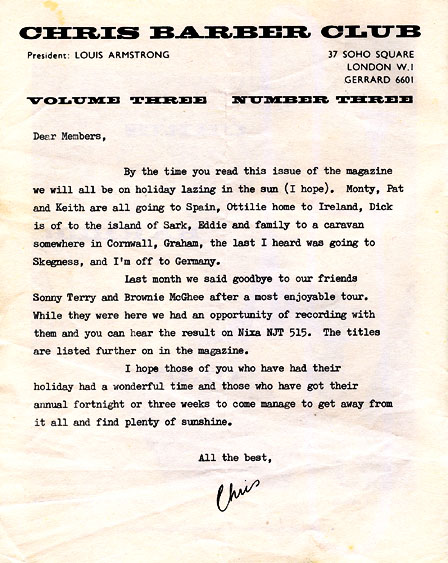 CHRIS BARBER CLUB

President: LOUIS ARMSTRONG

37 SOHO SQUARE
LONDON W.1
GERRARD 6601

VOLUME THREE NUMBER THREE

Dear Members,

By the time you read this issue of the magazine we will all be on holiday lazing in the sun (I hope). Monty, Pat and Keith are all going to Spain, Ottilie home to Ireland, Dick is of to the island of Sark, Eddie and family to a caravan somewhere in Cornwall, Graham, the last I heard was going to Skegness, and I'm off to Germany.

Last month we said goodbye to our friends Sonny Terry and Brownie McGhee after a most enjoyable tour. While they were here we had an opportunity of recording with them and you can hear the result on Nixa NJT 515. The titles are listed further on in the magazine.

I hope those of you who have had their holiday had a wonderful time and those who have got their annual fortnight or three weeks to come manage to get away from it all and find plenty of sunshine.

All the best,

Chris